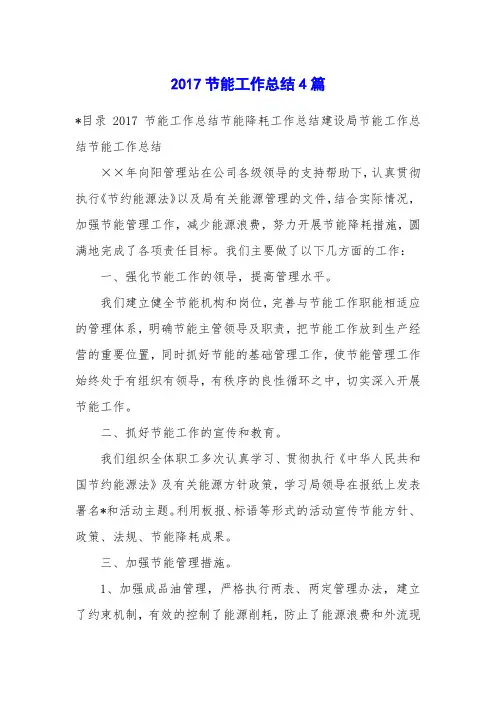 2017 节能工作总结 4 篇

*目录 2017 节能工作总结节能降耗工作总结建设局节能工作总结节能工作总结

××年向阳管理站在公司各级领导的支持帮助下，认真贯彻执行《节约能源法》以及局有关能源管理的文件，结合实际情况，加强节能管理工作，减少能源浪费，努力开展节能降耗措施，圆满地完成了各项责任目标。我们主要做了以下几方面的工作：

一、强化节能工作的领导，提高管理水平。

我们建立健全节能机构和岗位，完善与节能工作职能相适应的管理体系，明确节能主管领导及职责，把节能工作放到生产经营的重要位置，同时抓好节能的基础管理工作，使节能管理工作始终处于有组织有领导，有秩序的良性循环之中，切实深入开展节能工作。

二、抓好节能工作的宣传和教育。

我们组织全体职工多次认真学习、贯彻执行《中华人民共和国节约能源法》及有关能源方针政策，学习局领导在报纸上发表署名*和活动主题。利用板报、标语等形式的活动宣传节能方针、政策、法规、节能降耗成果。

三、加强节能管理措施。

1、加强成品油管理，严格执行两表、两定管理办法，建立了约束机制，有效的控制了能源削耗，防止了能源浪费和外流现